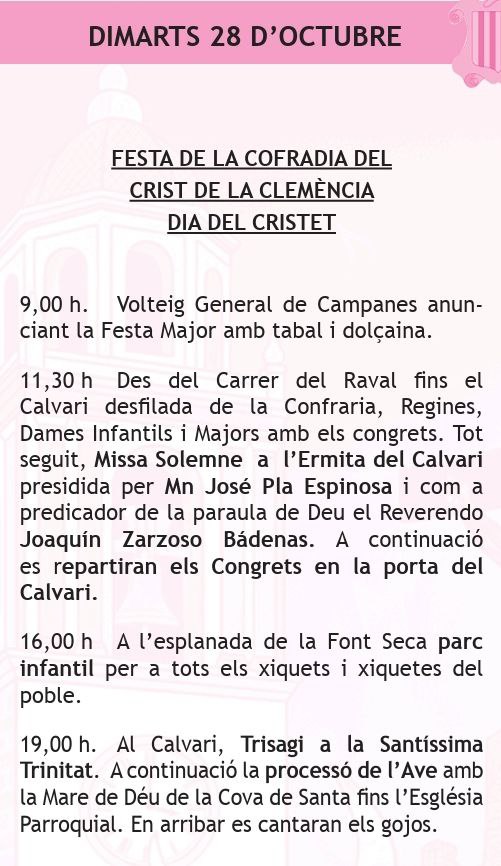 DIMARTS 28 D'OCTUBRE

FESTA DE LA COFRADIA DEL
CRIST DE LA CLEMÈNCIA
DIA DEL CRISTET

9,00 h. Volteig General de Campanes anunciant la Festa Major amb tabal i dolçaina.

11,30 h Des del Carrer del Raval fins el Calvari desfilada de la Confraria, Regines, Dames Infantils i Majors amb els congrets. Tot seguit, Missa Solemne a l'Ermita del Calvari presidida per Mn José Pla Espinosa i com a predicador de la paraula de Deu el Reverendo Joaquín Zarzoso Bádenas. A continuació es repartiran els Congrets en la porta del Calvari.

16,00 h A l'esplanada de la Font Seca parc infantil per a tots els xiquets i xiquetes del poble.

19,00 h. Al Calvari, Trisagi a la Santíssima Trinitat. A continuació la processó de l'Ave amb la Mare de Déu de la Cova de Santa fins l'Església Parroquial. En arribar es cantaran els gojos.